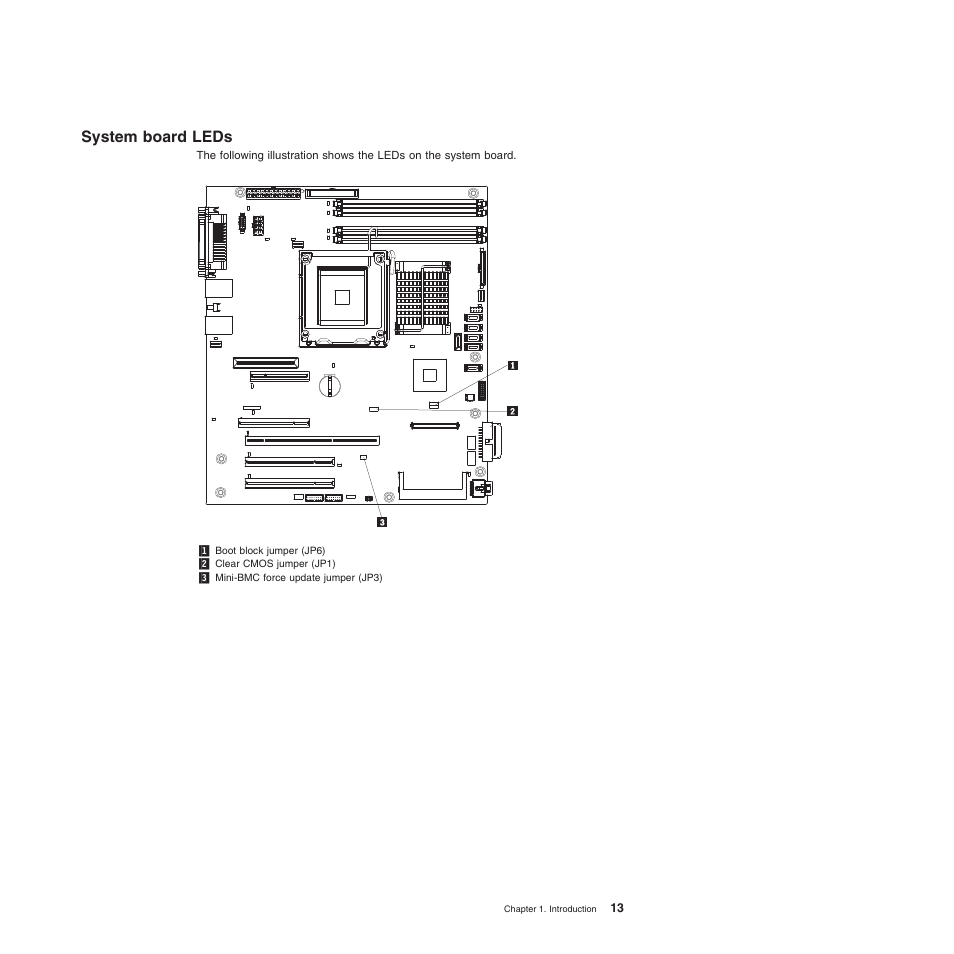 System board LEDs

The following illustration shows the LEDs on the system board.

1

2

3

1 Boot block jumper (JP6)
2 Clear CMOS jumper (JP1)
3 Mini-BMC force update jumper (JP3)

Chapter 1. Introduction 13